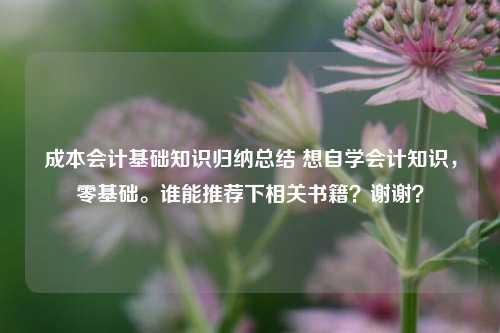 成本会计基础知识归纳总结 想自学会计知识，零基础。谁能推荐下相关书籍？谢谢？